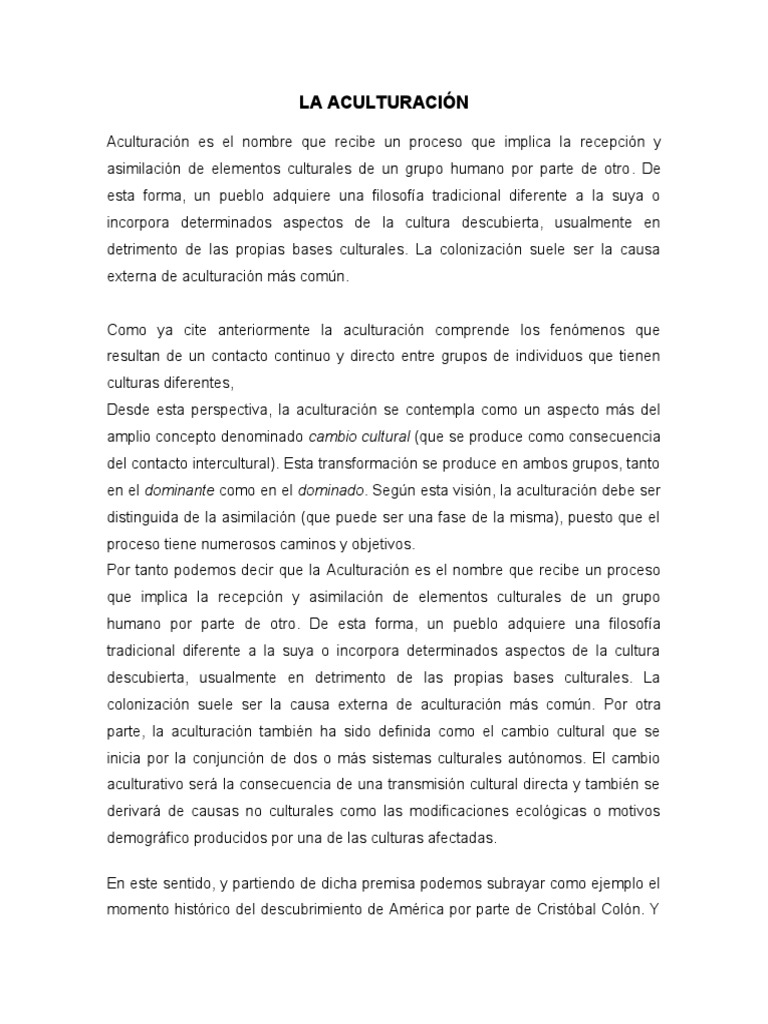 LA ACULTURACIÓN

Aculturación es el nombre que recibe un proceso que implica la recepción y asimilación de elementos culturales de un grupo humano por parte de otro. De esta forma, un pueblo adquiere una filosofía tradicional diferente a la suya o incorpora determinados aspectos de la cultura descubierta, usualmente en detrimento de las propias bases culturales. La colonización suele ser la causa externa de aculturación más común.

Como ya cite anteriormente la aculturación comprende los fenómenos que resultan de un contacto continuo y directo entre grupos de individuos que tienen culturas diferentes,
Desde esta perspectiva, la aculturación se contempla como un aspecto más del amplio concepto denominado cambio cultural (que se produce como consecuencia del contacto intercultural). Esta transformación se produce en ambos grupos, tanto en el dominante como en el dominado. Según esta visión, la aculturación debe ser distinguida de la asimilación (que puede ser una fase de la misma), puesto que el proceso tiene numerosos caminos y objetivos.
Por tanto podemos decir que la Aculturación es el nombre que recibe un proceso que implica la recepción y asimilación de elementos culturales de un grupo humano por parte de otro. De esta forma, un pueblo adquiere una filosofía tradicional diferente a la suya o incorpora determinados aspectos de la cultura descubierta, usualmente en detrimento de las propias bases culturales. La colonización suele ser la causa externa de aculturación más común. Por otra parte, la aculturación también ha sido definida como el cambio cultural que se inicia por la conjunción de dos o más sistemas culturales autónomos. El cambio aculturativo será la consecuencia de una transmisión cultural directa y también se derivará de causas no culturales como las modificaciones ecológicas o motivos demográfico producidos por una de las culturas afectadas.

En este sentido, y partiendo de dicha premisa podemos subrayar como ejemplo el momento histórico del descubrimiento de América por parte de Cristóbal Colón. Y